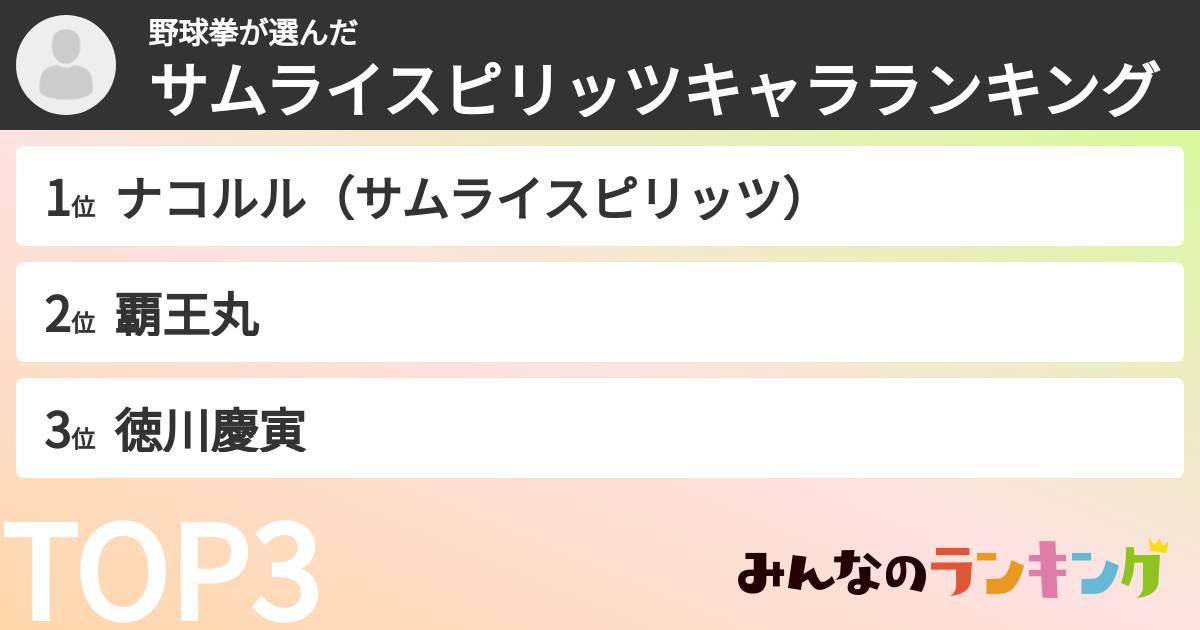 野球拳が選んだ
サムライスピリッツキャラランキング

1位 ナコルル（サムライスピリッツ）

2位 覇王丸

3位 徳川慶寅

TOP3

みんなのランキング